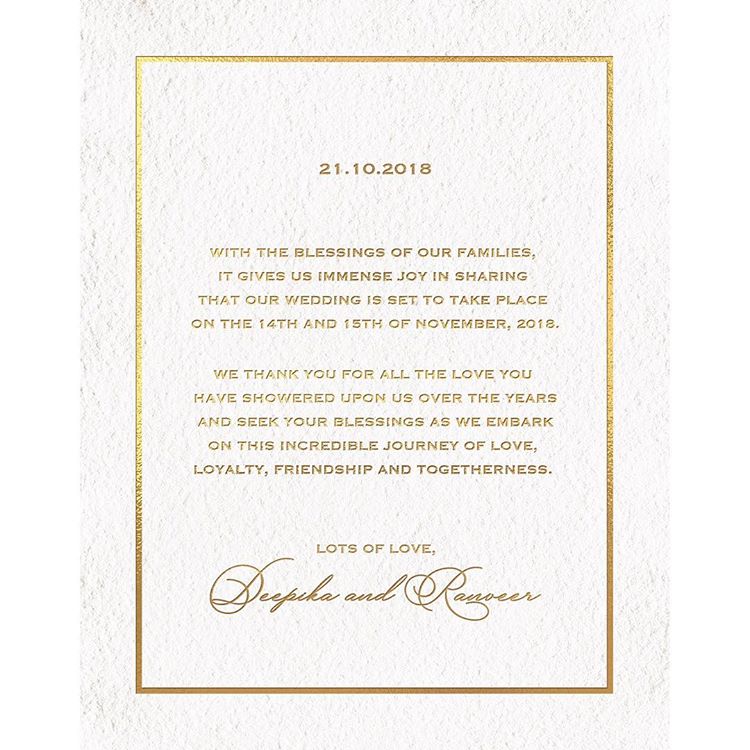 21.10.2018

WITH THE BLESSINGS OF OUR FAMILIES, IT GIVES US IMMENSE JOY IN SHARING THAT OUR WEDDING IS SET TO TAKE PLACE ON THE 14TH AND 15TH OF NOVEMBER, 2018.

WE THANK YOU FOR ALL THE LOVE YOU HAVE SHOWERED UPON US OVER THE YEARS AND SEEK YOUR BLESSINGS AS WE EMBARK ON THIS INCREDIBLE JOURNEY OF LOVE, LOYALTY, FRIENDSHIP AND TOGETHERNESS.

LOTS OF LOVE,
Deepika and Ranveer